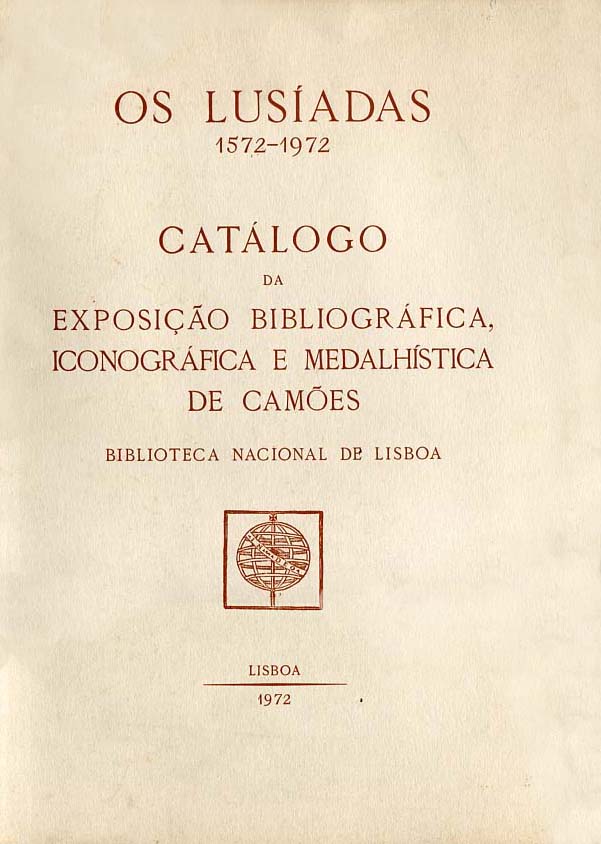 OS LUSÍADAS
1572-1972

CATÁLOGO
DA
EXPOSIÇÃO BIBLIOGRÁFICA,
ICONOGRÁFICA E MEDALHÍSTICA
DE CAMÕES

BIBLIOTECA NACIONAL DE LISBOA

LISBOA
1972